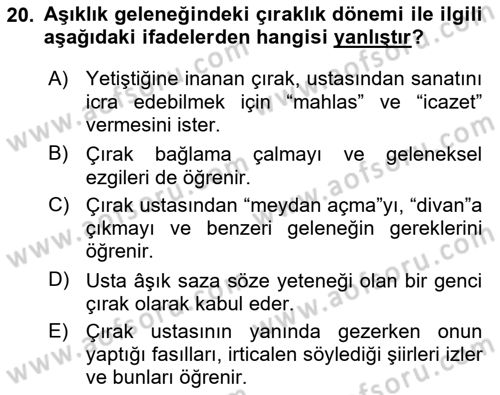 20. Aşıklık geleneğindeki çıraklık dönemi ile ilgili aşağıdaki ifadelerden hangisi yanlıştır?

A) Yetiştiğine inanan çırak, ustasından sanatını icra edebilmek için “mahlas” ve “icazet” vermesini ister.

B) Çırak bağlama çalmayı ve geleneksel ezgileri de öğrenir.

C) Çırak ustasından “meydan açma”yı, “divan”a çıkmayı ve benzeri geleneğin gereklerini öğrenir.

D) Usta âşık saza söze yeteneği olan bir genci çırak olarak kabul eder.

E) Çırak ustasının yanında gezerken onun yaptığı fasılları, irticalen söylediği şiirleri izler ve bunları öğrenir.

www.aofsoru.com